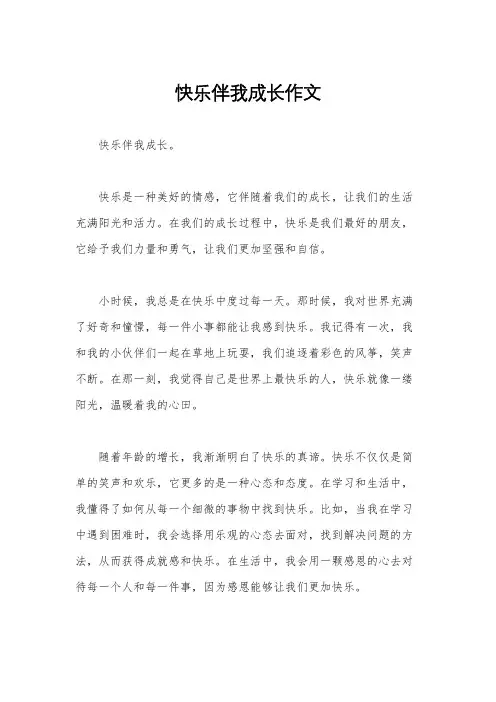 快乐伴我成长作文

快乐伴我成长。

快乐是一种美好的情感，它伴随着我们的成长，让我们的生活充满阳光和活力。在我们的成长过程中，快乐是我们最好的朋友，它给予我们力量和勇气，让我们更加坚强和自信。

小时候，我总是在快乐中度过每一天。那时候，我对世界充满了好奇和憧憬，每一件小事都能让我感到快乐。我记得有一次，我和我的小伙伴们一起在草地上玩耍，我们追逐着彩色的风筝，笑声不断。在那一刻，我觉得自己是世界上最快乐的人，快乐就像一缕阳光，温暖着我的心田。

随着年龄的增长，我渐渐明白了快乐的真谛。快乐不仅仅是简单的笑声和欢乐，它更多的是一种心态和态度。在学习和生活中，我懂得了如何从每一个细微的事物中找到快乐。比如，当我在学习中遇到困难时，我会选择用乐观的心态去面对，找到解决问题的方法，从而获得成就感和快乐。在生活中，我会用一颗感恩的心去对待每一个人和每一件事，因为感恩能够让我们更加快乐。